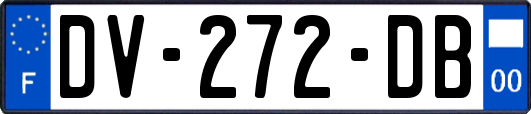 F
DV-272-DB
00